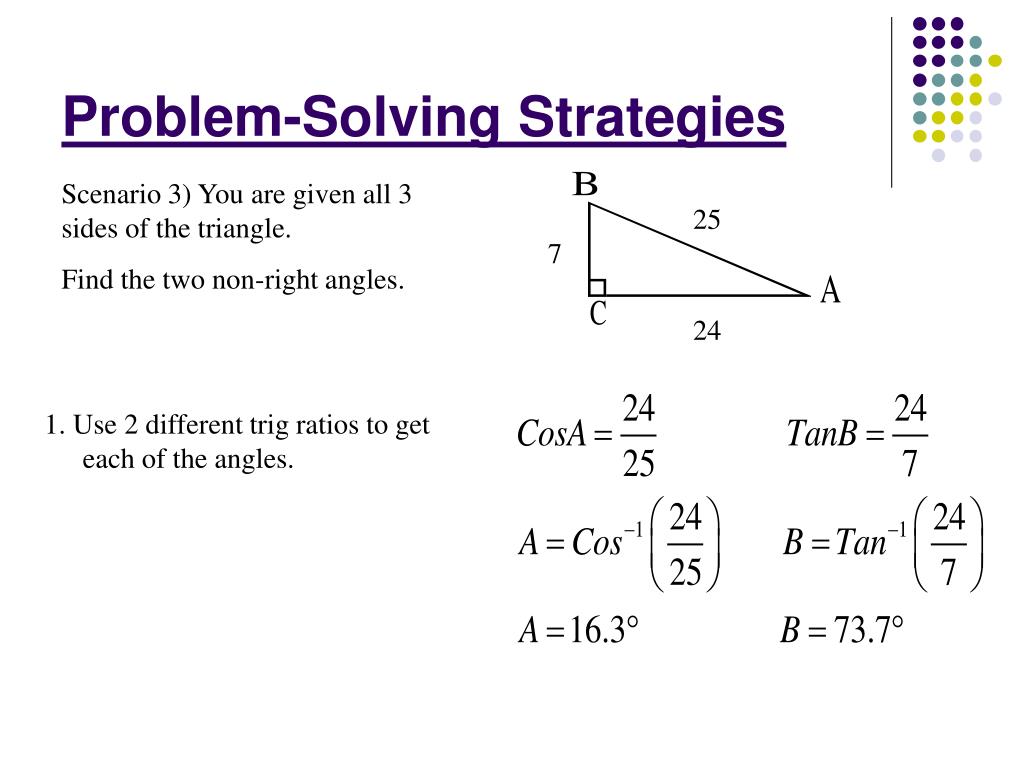 Problem-Solving Strategies

Scenario 3) You are given all 3 sides of the triangle.

Find the two non-right angles.

B
25
7
A
C
24

1. Use 2 different trig ratios to get each of the angles.

$CosA = \frac{24}{25}$

$A = Cos^{-1}\left(\frac{24}{25}\right)$

$A = 16.3°$

$TanB = \frac{24}{7}$

$B = Tan^{-1}\left(\frac{24}{7}\right)$

$B = 73.7°$